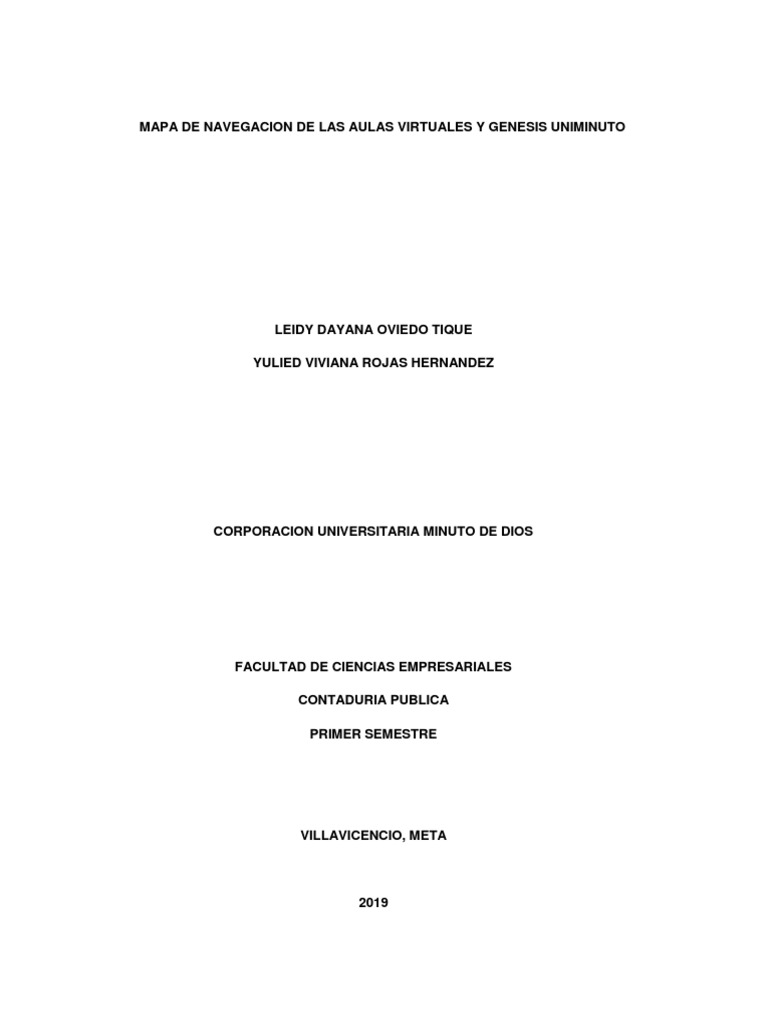 MAPA DE NAVEGACION DE LAS AULAS VIRTUALES Y GENESIS UNIMINUTO

LEIDY DAYANA OVIEDO TIQUE

YULIED VIVIANA ROJAS HERNANDEZ

CORPORACION UNIVERSITARIA MINUTO DE DIOS

FACULTAD DE CIENCIAS EMPRESARIALES

CONTADURIA PUBLICA

PRIMER SEMESTRE

VILLAVICENCIO, META

2019